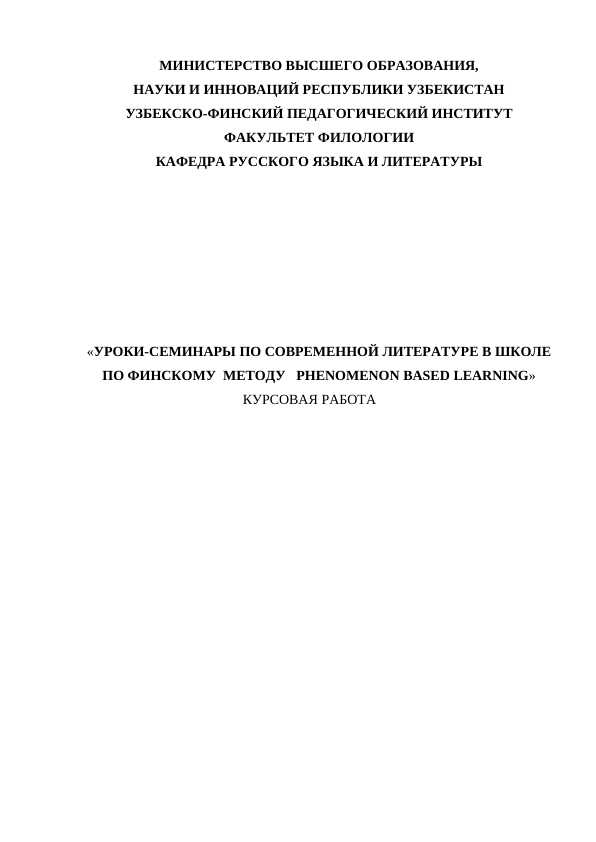 МИНИСТЕРСТВО ВЫСШЕГО ОБРАЗОВАНИЯ,
НАУКИ И ИННОВАЦИЙ РЕСПУБЛИКИ УЗБЕКИСТАН
УЗБЕКСКО-ФИНСКИЙ ПЕДАГОГИЧЕСКИЙ ИНСТИТУТ
ФАКУЛЬТЕТ ФИЛОЛОГИИ
КАФЕДРА РУССКОГО ЯЗЫКА И ЛИТЕРАТУРЫ

«УРОКИ-СЕМИНАРЫ ПО СОВРЕМЕННОЙ ЛИТЕРАТУРЕ В ШКОЛЕ ПО ФИНСКОМУ МЕТОДУ PHENOMENON BASED LEARNING»
КУРСОВАЯ РАБОТА